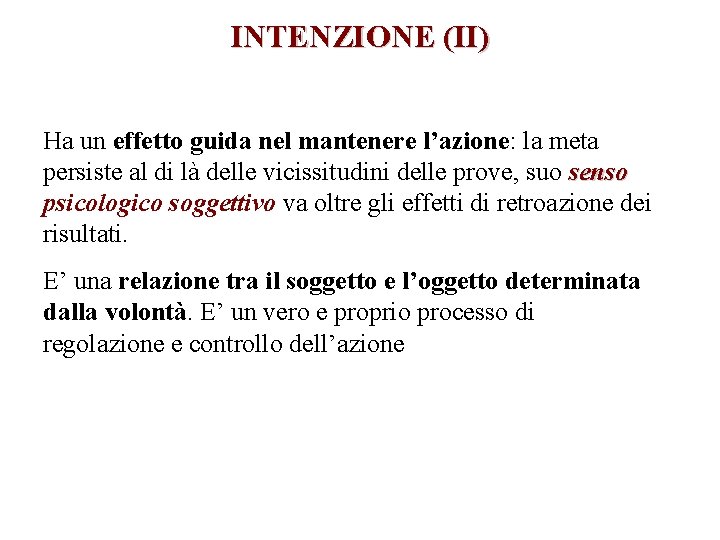 INTENZIONE (II)

Ha un effetto guida nel mantenere l’azione: la meta persiste al di là delle vicissitudini delle prove, suo senso psicologico soggettivo va oltre gli effetti di retroazione dei risultati.

E’ una relazione tra il soggetto e l’oggetto determinata dalla volontà. E’ un vero e proprio processo di regolazione e controllo dell’azione